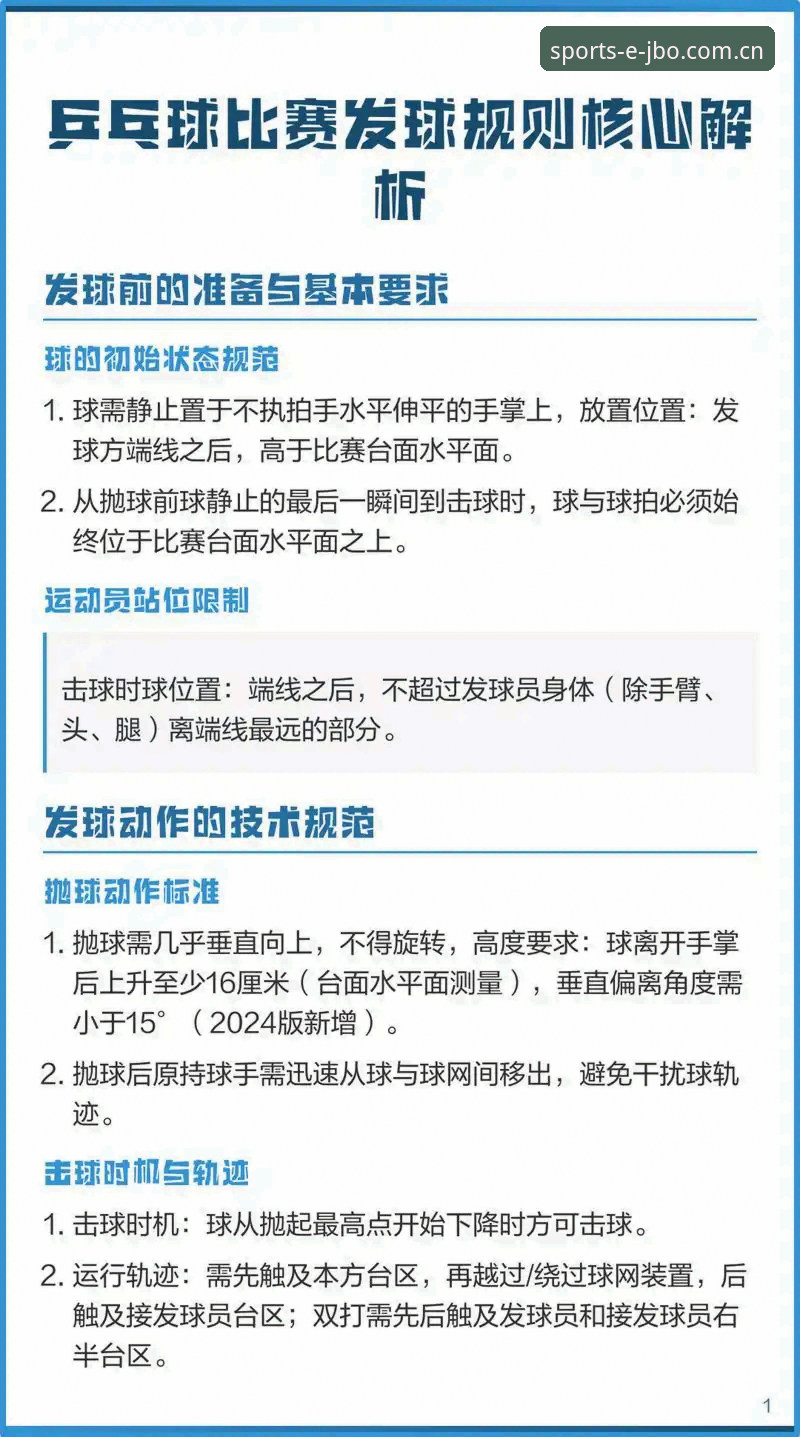 sports-e-jbo.com.cn

乒乓球比赛发球规则核心解析

发球前的准备与基本要求

球的初始状态规范

1. 球需静止置于不执拍手水平伸平的手掌上，放置位置：发球方端线之后，高于比赛台面水平面。

2. 从抛球前球静止的最后一瞬间到击球时，球与球拍必须始终位于比赛台面水平面之上。

运动员站位限制

击球时球位置：端线之后，不超过发球员身体（除手臂、头、腿）离端线最远的部分。

发球动作的技术规范

抛球动作标准

1. 抛球需几乎垂直向上，不得旋转，高度要求：球离开手掌后上升至少16厘米（台面水平面测量），垂直偏离角度需小于15°（2024版新增）。

2. 抛球后原持球手需迅速从球与球网间移出，避免干扰球轨迹。

击球时机与轨迹

1. 击球时机：球从抛起最高点开始下降时方可击球。

2. 运行轨迹：需先触及本方台区，再越过/绕过球网装置，后触及接发球员台区；双打需先后触及发球员和接发球员右半台区。

1